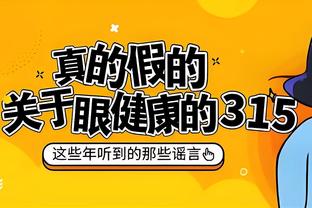 真的假的
关于眼健康的315

这些年听到的那些谣言